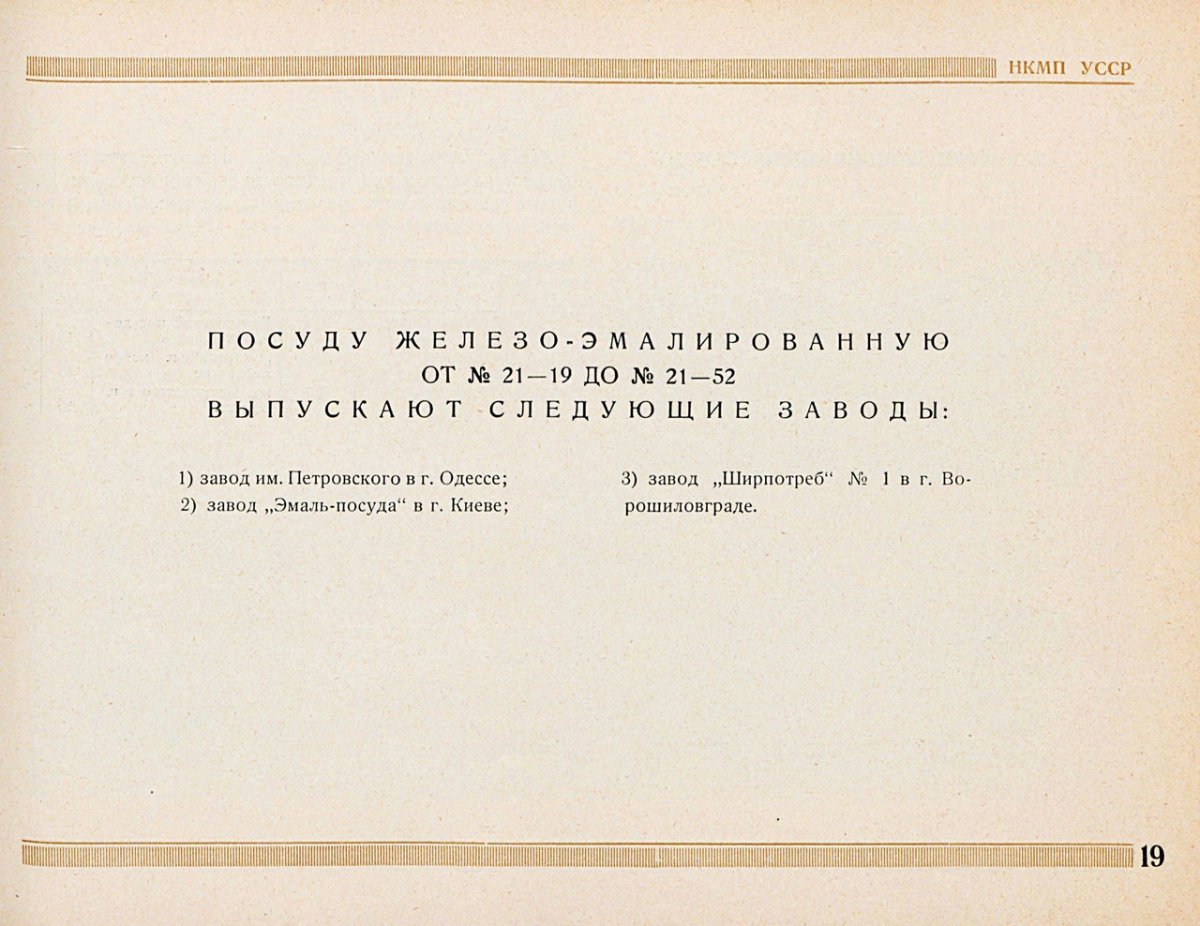 НКМП УССР

ПОСУДУ ЖЕЛЕЗО-ЭМАЛИРОВАННУЮ
ОТ № 21—19 ДО № 21—52
ВЫПУСКАЮТ СЛЕДУЮЩИЕ ЗАВОДЫ:

1) завод им. Петровского в г. Одессе;
2) завод „Эмаль-посуда“ в г. Киеве;

3) завод „Ширпотреб“ № 1 в г. Ворошиловграде.

19